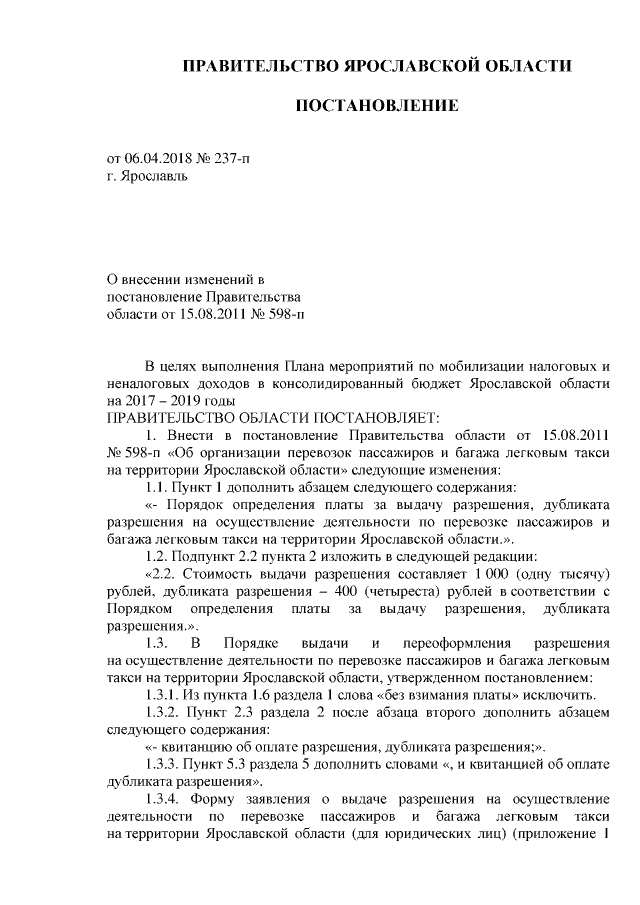 ПРАВИТЕЛЬСТВО ЯРОСЛАВСКОЙ ОБЛАСТИ

ПОСТАНОВЛЕНИЕ

от 06.04.2018 № 237-п
г. Ярославль

О внесении изменений в постановление Правительства области от 15.08.2011 № 598-п

В целях выполнения Плана мероприятий по мобилизации налоговых и неналоговых доходов в консолидированный бюджет Ярославской области на 2017 – 2019 годы
ПРАВИТЕЛЬСТВО ОБЛАСТИ ПОСТАНОВЛЯЕТ:

1. Внести в постановление Правительства области от 15.08.2011 № 598-п «Об организации перевозок пассажиров и багажа легковым такси на территории Ярославской области» следующие изменения:

1.1. Пункт 1 дополнить абзацем следующего содержания:

«- Порядок определения платы за выдачу разрешения, дубликата разрешения на осуществление деятельности по перевозке пассажиров и багажа легковым такси на территории Ярославской области.».

1.2. Подпункт 2.2 пункта 2 изложить в следующей редакции:

«2.2. Стоимость выдачи разрешения составляет 1 000 (одну тысячу) рублей, дубликата разрешения – 400 (четыреста) рублей в соответствии с Порядком определения платы за выдачу разрешения, дубликата разрешения.».

1.3. В Порядке выдачи и переоформления разрешения на осуществление деятельности по перевозке пассажиров и багажа легковым такси на территории Ярославской области, утвержденном постановлением:

1.3.1. Из пункта 1.6 раздела 1 слова «без взимания платы» исключить.

1.3.2. Пункт 2.3 раздела 2 после абзаца второго дополнить абзацем следующего содержания:

«- квитанцию об оплате разрешения, дубликата разрешения;».

1.3.3. Пункт 5.3 раздела 5 дополнить словами «, и квитанцией об оплате дубликата разрешения».

1.3.4. Форму заявления о выдаче разрешения на осуществление деятельности по перевозке пассажиров и багажа легковым такси на территории Ярославской области (для юридических лиц) (приложение 1